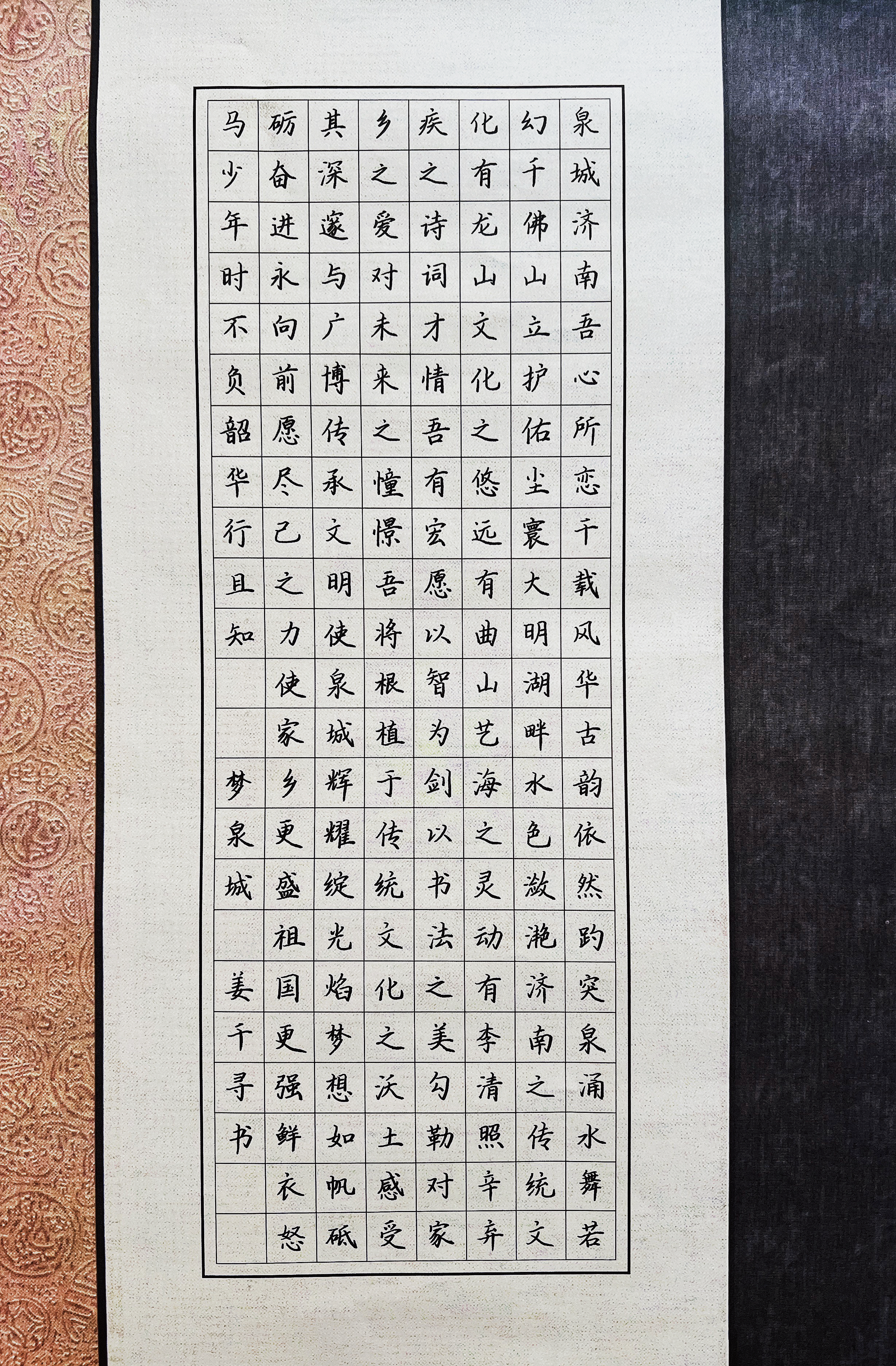 泉城济南吾心所恋千载风华古韵依然趵突泉涌水舞若幻千佛山立护佑尘寰大明湖畔水色潋滟济南之传统文化有龙山文化之悠远有曲山艺海之灵动有李清照辛弃疾之诗词才情吾有宏愿以智为剑以书法之美勾勒对家乡之爱对未来之憧憬吾将根植于传统文化之沃土感受其深邃与广博传承文明使泉城辉耀绽光焰梦想如帆砥砺奋进永向前愿尽己之力使家乡更盛祖国更强鲜衣怒马少年时不负韶华行且知

梦泉城

姜千寻书